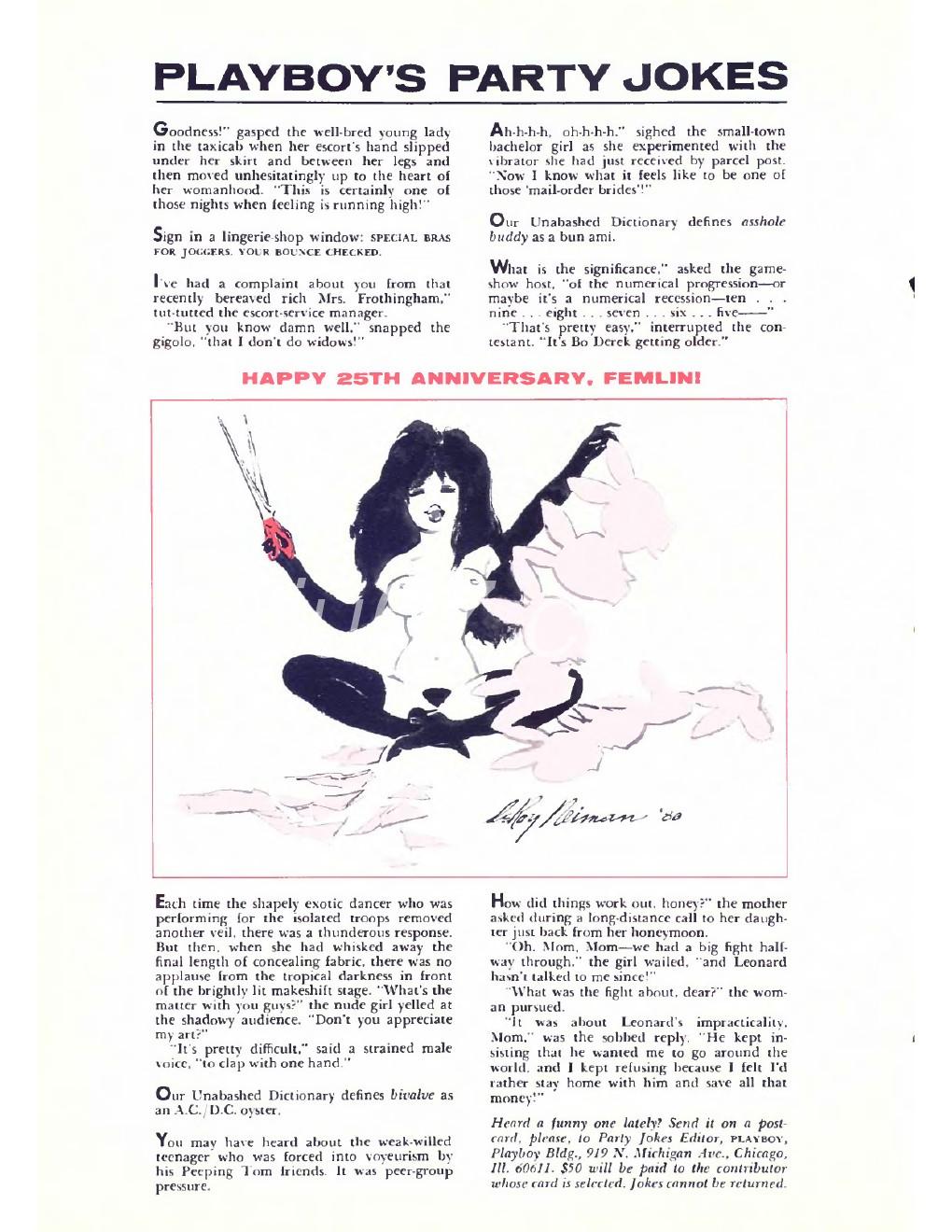 PLAYBOY'S PARTY JOKES

Goodness!" gasped the well-bred young lady in the taxicab when her escort's hand slipped under her skirt and between her legs and then moved unhesitatingly up to the heart of her womanhood. "This is certainly one of those nights when feeling is running high!"

Sign in a lingerie-shop window: SPECIAL BRAS FOR JOGGERS. YOUR BOUNCE CHECKED.

I've had a complaint about you from that recently bereaved rich Mrs. Frothingham," tut-tutted the escort-service manager.

"But you know damn well," snapped the gigolo, "that I don't do widows!"

Ah-h-h-h, oh-h-h-h," sighed the small-town bachelor girl as she experimented with the vibrator she had just received by parcel post. "Now I know what it feels like to be one of those 'mail-order brides'!"

Our Unabashed Dictionary defines asshole buddy as a bun ami.

What is the significance," asked the game-show host, "of the numerical progression—or maybe it's a numerical recession—ten . . . nine . . . eight . . . seven . . . six . . . five——"

"That's pretty easy," interrupted the contestant. "It's Bo Derek getting older."

HAPPY 25TH ANNIVERSARY, FEMLIN!

LeRoy Neiman '80

Each time the shapely exotic dancer who was performing for the isolated troops removed another veil, there was a thunderous response. But then, when she had whisked away the final length of concealing fabric, there was no applause from the tropical darkness in front of the brightly lit makeshift stage. "What's the matter with you guys?" the nude girl yelled at the shadowy audience. "Don't you appreciate my art?"

"It's pretty difficult," said a strained male voice, "to clap with one hand."

Our Unabashed Dictionary defines bivalve as an A.C./D.C. oyster.

You may have heard about the weak-willed teenager who was forced into voyeurism by his Peeping Tom friends. It was peer-group pressure.

How did things work out, honey?" the mother asked during a long-distance call to her daughter just back from her honeymoon.

"Oh, Mom, Mom—we had a big fight halfway through," the girl wailed, "and Leonard hasn't talked to me since!"

"What was the fight about, dear?" the woman pursued.

"It was about Leonard's impracticality, Mom," was the sobbed reply. "He kept insisting that he wanted me to go around the world, and I kept refusing because I felt I'd rather stay home with him and save all that money!"

Heard a funny one lately? Send it on a postcard, please, to Party Jokes Editor, PLAYBOY, Playboy Bldg., 919 N. Michigan Ave., Chicago, Ill. 60611. $50 will be paid to the contributor whose card is selected. Jokes cannot be returned.